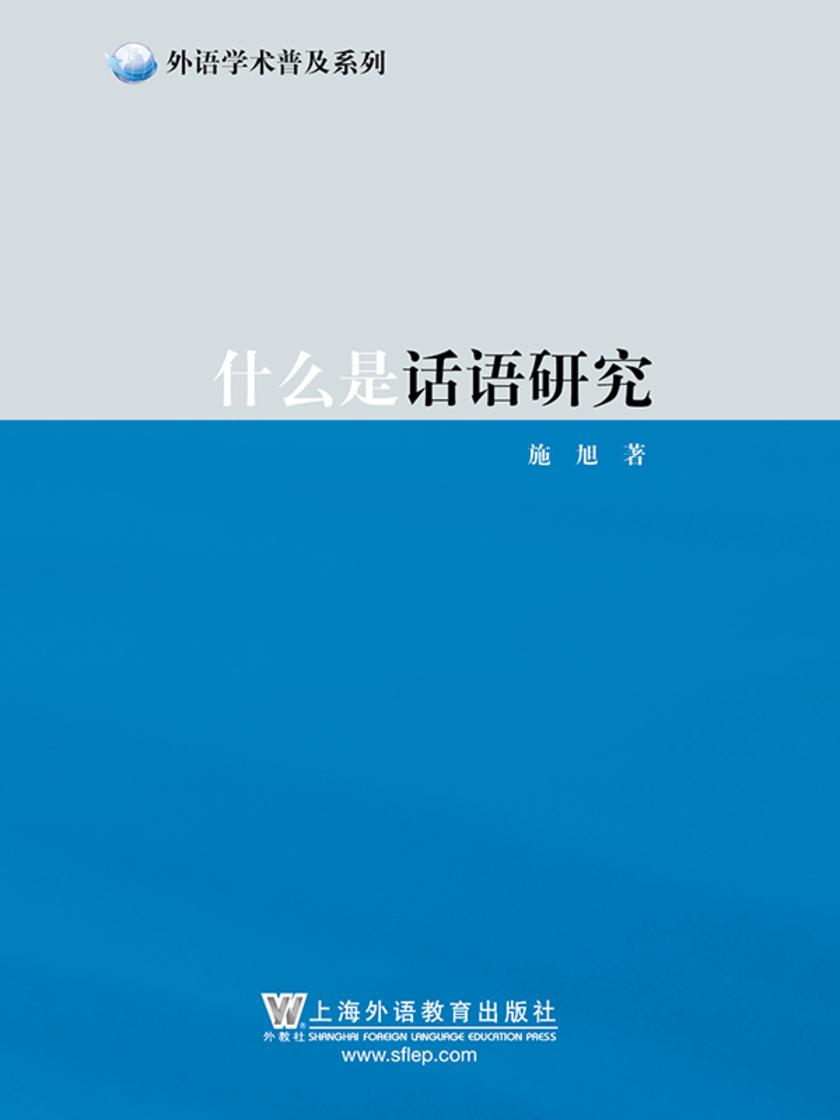 外语学术普及系列

什么是话语研究

施 旭 著

上海外语教育出版社
外教社 SHANGHAI FOREIGN LANGUAGE EDUCATION PRESS
www.sflep.com